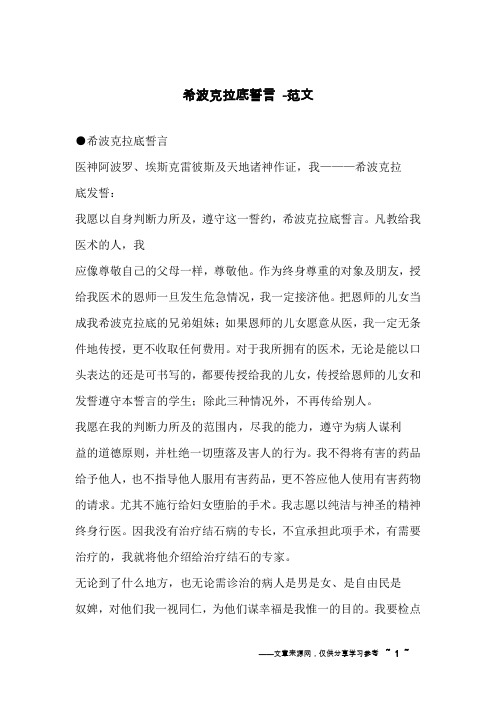 希波克拉底誓言 -范文

●希波克拉底誓言

医神阿波罗、埃斯克雷彼斯及天地诸神作证，我———希波克拉底发誓：

我愿以自身判断力所及，遵守这一誓约，希波克拉底誓言。凡教给我医术的人，我

应像尊敬自己的父母一样，尊敬他。作为终身尊重的对象及朋友，授给我医术的恩师一旦发生危急情况，我一定接济他。把恩师的儿女当成我希波克拉底的兄弟姐妹；如果恩师的儿女愿意从医，我一定无条件地传授，更不收取任何费用。对于我所拥有的医术，无论是能以口头表达的还是可书写的，都要传授给我的儿女，传授给恩师的儿女和发誓遵守本誓言的学生；除此三种情况外，不再传给别人。

我愿在我的判断力所及的范围内，尽我的能力，遵守为病人谋利益的道德原则，并杜绝一切堕落及害人的行为。我不得将有害的药品给予他人，也不指导他人服用有害药品，更不答应他人使用有害药物的请求。尤其不施行给妇女堕胎的手术。我志愿以纯洁与神圣的精神终身行医。因我没有治疗结石病的专长，不宜承担此项手术，有需要治疗的，我就将他介绍给治疗结石的专家。

无论到了什么地方，也无论需诊治的病人是男是女、是自由民是奴婢，对他们我一视同仁，为他们谋幸福是我惟一的目的。我要检点

——文章来源网，仅供分享学习参考 ~ 1 ~